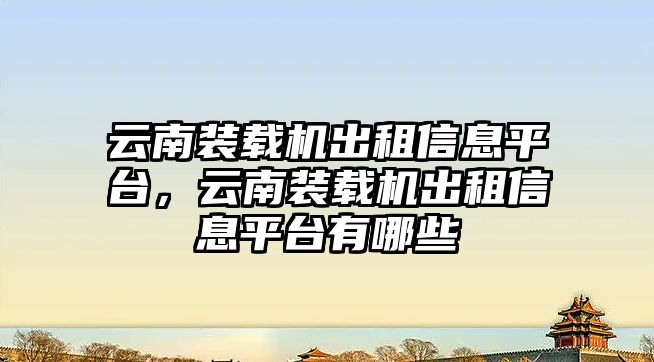 云南装载机出租信息平台，云南装载机出租信息平台有哪些